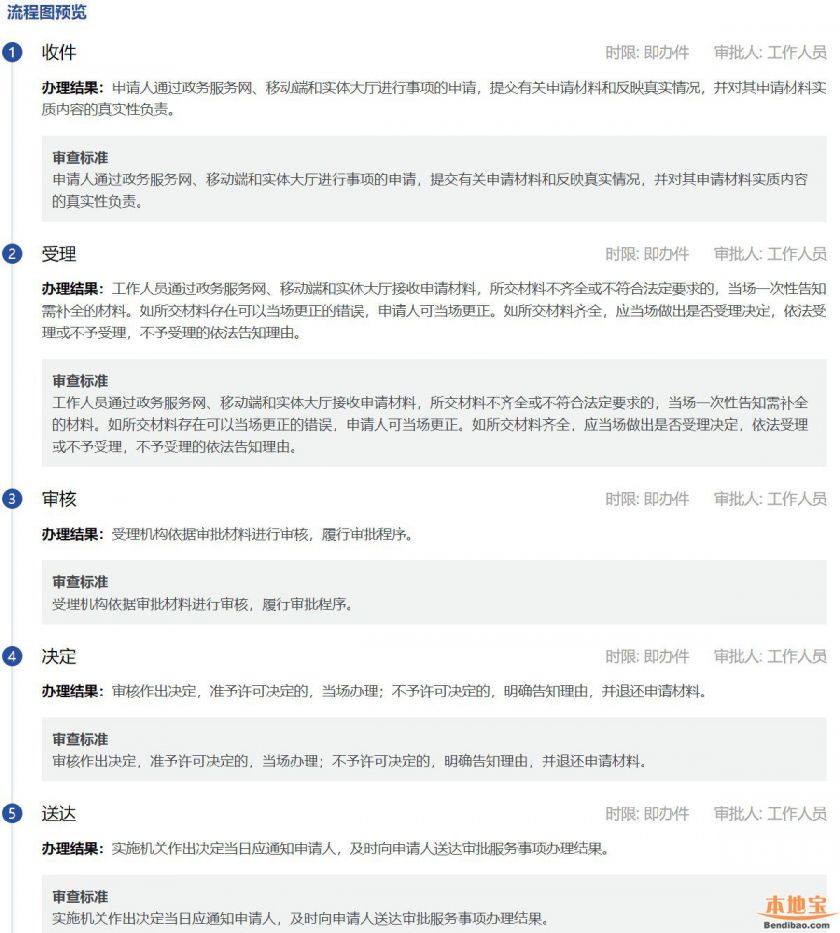 流程图预览

1 收件 时限: 即办件 审批人: 工作人员

办理结果: 申请人通过政务服务网、移动端和实体大厅进行事项的申请，提交有关申请材料和反映真实情况，并对其申请材料实质内容的真实性负责。

审查标准
申请人通过政务服务网、移动端和实体大厅进行事项的申请，提交有关申请材料和反映真实情况，并对其申请材料实质内容的真实性负责。

2 受理 时限: 即办件 审批人: 工作人员

办理结果: 工作人员通过政务服务网、移动端和实体大厅接收申请材料，所交材料不齐全或不符合法定要求的，当场一次性告知需补全的材料。如所交材料存在可以当场更正的错误，申请人可当场更正。如所交材料齐全，应当场做出是否受理决定，依法受理或不予受理，不予受理的依法告知理由。

审查标准
工作人员通过政务服务网、移动端和实体大厅接收申请材料，所交材料不齐全或不符合法定要求的，当场一次性告知需补全的材料。如所交材料存在可以当场更正的错误，申请人可当场更正。如所交材料齐全，应当场做出是否受理决定，依法受理或不予受理，不予受理的依法告知理由。

3 审核 时限: 即办件 审批人: 工作人员

办理结果: 受理机构依据审批材料进行审核，履行审批程序。

审查标准
受理机构依据审批材料进行审核，履行审批程序。

4 决定 时限: 即办件 审批人: 工作人员

办理结果: 审核作出决定，准予许可决定的，当场办理；不予许可决定的，明确告知理由，并退还申请材料。

审查标准
审核作出决定，准予许可决定的，当场办理；不予许可决定的，明确告知理由，并退还申请材料。

5 送达 时限: 即办件 审批人: 工作人员

办理结果: 实施机关作出决定当日应通知申请人，及时向申请人送达审批服务事项办理结果。

审查标准
实施机关作出决定当日应通知申请人，及时向申请人送达审批服务事项办理结果。

本地宝
Bendibao.com